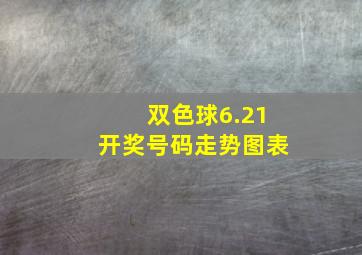 双色球6.21
开奖号码走势图表